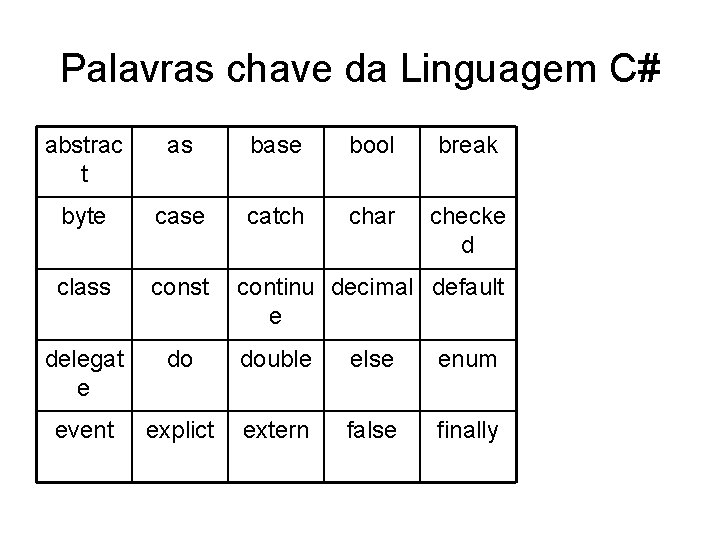 Palavras chave da Linguagem C#

| abstract | as | base | bool | break |
|---|---|---|---|---|
| byte | case | catch | char | checked |
| class | const | continue | decimal | default |
| delegate | do | double | else | enum |
| event | explict | extern | false | finally |